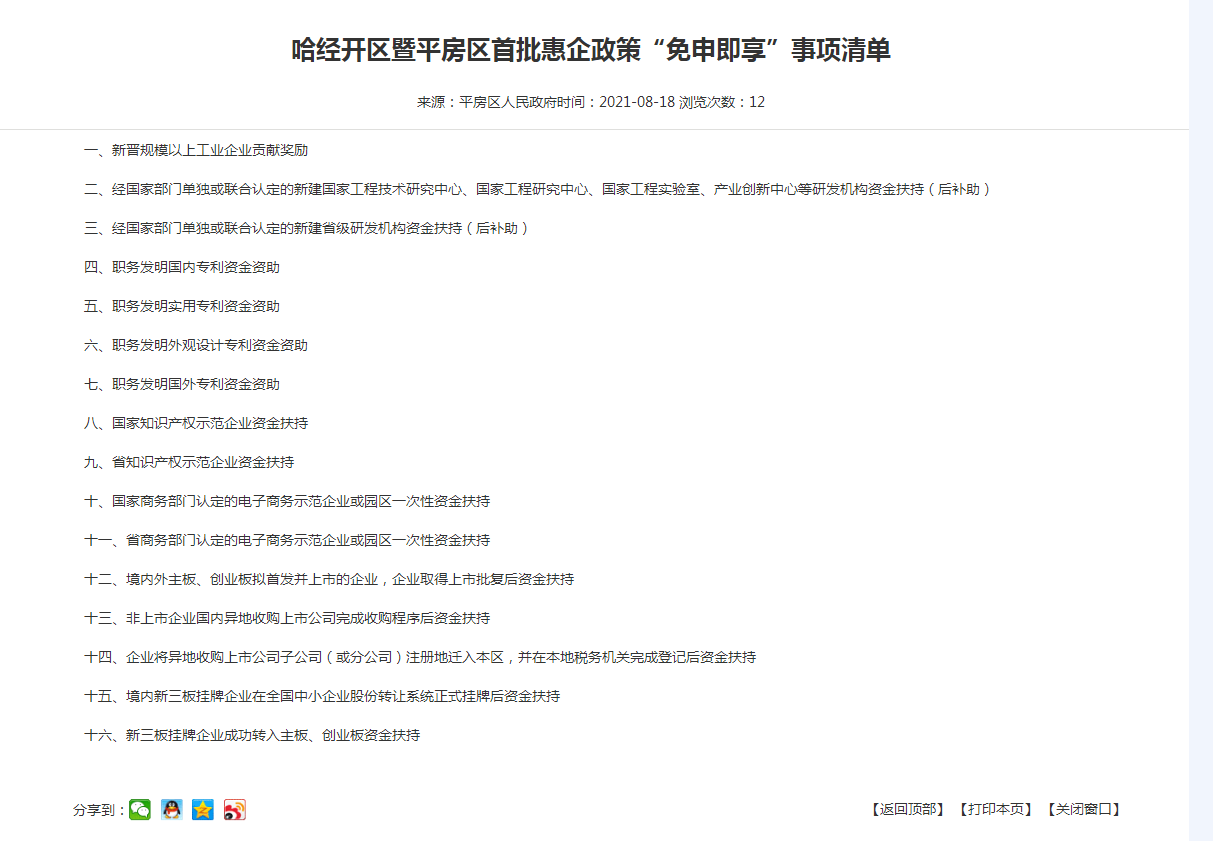 哈经开区暨平房区首批惠企政策“免申即享”事项清单

来源：平房区人民政府时间：2021-08-18 浏览次数：12

一、新晋规模以上工业企业贡献奖励

二、经国家部门单独或联合认定的新建国家工程技术研究中心、国家工程研究中心、国家工程实验室、产业创新中心等研发机构资金扶持（后补助）

三、经国家部门单独或联合认定的新建省级研发机构资金扶持（后补助）

四、职务发明国内专利资金资助

五、职务发明实用专利资金资助

六、职务发明外观设计专利资金资助

七、职务发明国外专利资金资助

八、国家知识产权示范企业资金扶持

九、省知识产权示范企业资金扶持

十、国家商务部门认定的电子商务示范企业或园区一次性资金扶持

十一、省商务部门认定的电子商务示范企业或园区一次性资金扶持

十二、境内外主板、创业板拟首发并上市的企业，企业取得上市批复后资金扶持

十三、非上市企业国内异地收购上市公司完成收购程序后资金扶持

十四、企业将异地收购上市公司子公司（或分公司）注册地迁入本区，并在本地税务机关完成登记后资金扶持

十五、境内新三板挂牌企业在全国中小企业股份转让系统正式挂牌后资金扶持

十六、新三板挂牌企业成功转入主板、创业板资金扶持

分享到：

【返回顶部】 【打印本页】 【关闭窗口】